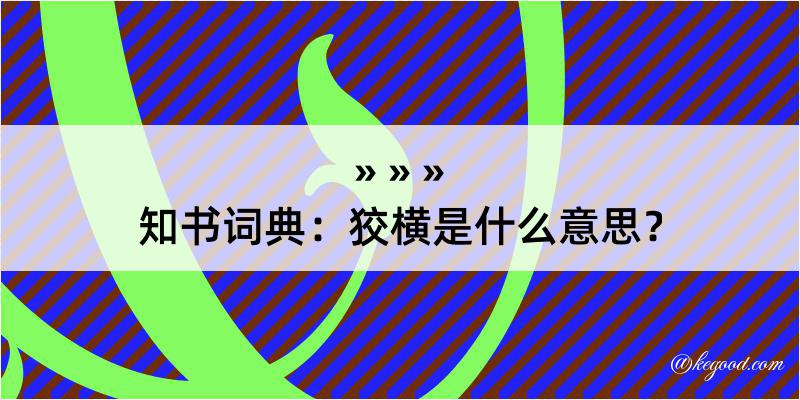 » » »
知书词典：狡横是什么意思？
@kegood.com